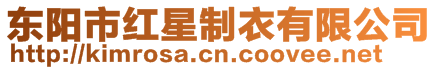 东阳市红星制衣有限公司
http://kimrosa.cn.coovee.net